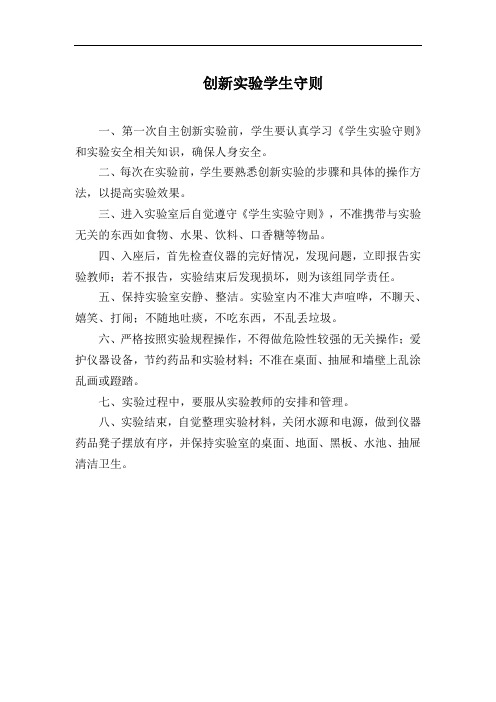 创新实验学生守则

一、第一次自主创新实验前，学生要认真学习《学生实验守则》和实验安全相关知识，确保人身安全。

二、每次在实验前，学生要熟悉创新实验的步骤和具体的操作方法，以提高实验效果。

三、进入实验室后自觉遵守《学生实验守则》，不准携带与实验无关的东西如食物、水果、饮料、口香糖等物品。

四、入座后，首先检查仪器的完好情况，发现问题，立即报告实验教师；若不报告，实验结束后发现损坏，则为该组同学责任。

五、保持实验室安静、整洁。实验室内不准大声喧哗，不聊天、嬉笑、打闹；不随地吐痰，不吃东西，不乱丢垃圾。

六、严格按照实验规程操作，不得做危险性较强的无关操作；爱护仪器设备，节约药品和实验材料；不准在桌面、抽屉和墙壁上乱涂乱画或蹬踏。

七、实验过程中，要服从实验教师的安排和管理。

八、实验结束，自觉整理实验材料，关闭水源和电源，做到仪器药品凳子摆放有序，并保持实验室的桌面、地面、黑板、水池、抽屉清洁卫生。